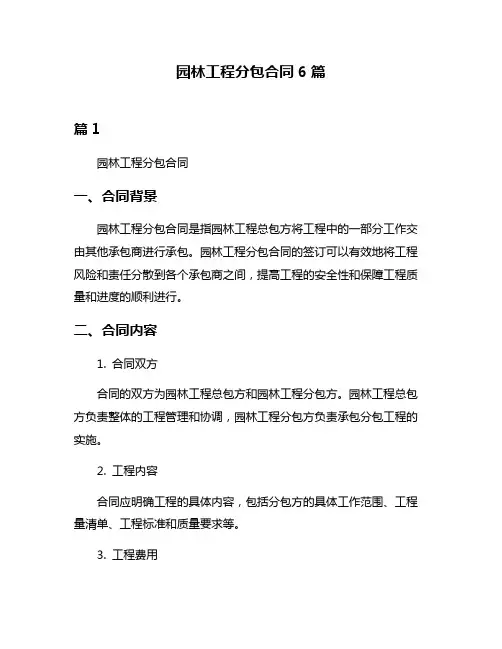 园林工程分包合同 6 篇

篇 1

园林工程分包合同

一、合同背景

园林工程分包合同是指园林工程总包方将工程中的一部分工作交由其他承包商进行承包。园林工程分包合同的签订可以有效地将工程风险和责任分散到各个承包商之间，提高工程的安全性和保障工程质量和进度的顺利进行。

二、合同内容

1. 合同双方

合同的双方为园林工程总包方和园林工程分包方。园林工程总包方负责整体的工程管理和协调，园林工程分包方负责承包分包工程的实施。

2. 工程内容

合同应明确工程的具体内容，包括分包方的具体工作范围、工程量清单、工程标准和质量要求等。

3. 工程费用